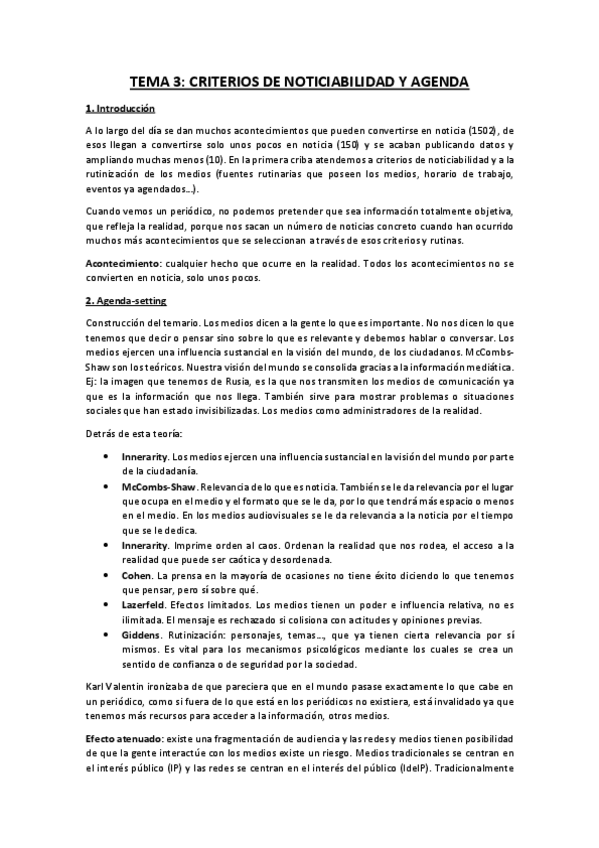 TEMA 3: CRITERIOS DE NOTICIABILIDAD Y AGENDA

1. Introducción

A lo largo del día se dan muchos acontecimientos que pueden convertirse en noticia (1502), de esos llegan a convertirse solo unos pocos en noticia (150) y se acaban publicando datos y ampliando muchas menos (10). En la primera criba atendemos a criterios de noticiabilidad y a la rutinización de los medios (fuentes rutinarias que poseen los medios, horario de trabajo, eventos ya agendados...).

Cuando vemos un periódico, no podemos pretender que sea información totalmente objetiva, que refleja la realidad, porque nos sacan un número de noticias concreto cuando han ocurrido muchos más acontecimientos que se seleccionan a través de esos criterios y rutinas.

Acontecimiento: cualquier hecho que ocurre en la realidad. Todos los acontecimientos no se convierten en noticia, solo unos pocos.

2. Agenda-setting

Construcción del temario. Los medios dicen a la gente lo que es importante. No nos dicen lo que tenemos que decir o pensar sino sobre lo que es relevante y debemos hablar o conversar. Los medios ejercen una influencia sustancial en la visión del mundo, de los ciudadanos. McCombs-Shaw son los teóricos. Nuestra visión del mundo se consolida gracias a la información mediática. Ej: la imagen que tenemos de Rusia, es la que nos transmiten los medios de comunicación ya que es la información que nos llega. También sirve para mostrar problemas o situaciones sociales que han estado invisibilizadas. Los medios como administradores de la realidad.

Detrás de esta teoría:

• Innerarity. Los medios ejercen una influencia sustancial en la visión del mundo por parte de la ciudadanía.
• McCombs-Shaw. Relevancia de lo que es noticia. También se le da relevancia por el lugar que ocupa en el medio y el formato que se le da, por lo que tendrá más espacio o menos en el medio. En los medios audiovisuales se le da relevancia a la noticia por el tiempo que se le dedica.
• Innerarity. Imprime orden al caos. Ordenan la realidad que nos rodea, el acceso a la realidad que puede ser caótica y desordenada.
• Cohen. La prensa en la mayoría de ocasiones no tiene éxito diciendo lo que tenemos que pensar, pero sí sobre qué.
• Lazerfeld. Efectos limitados. Los medios tienen un poder e influencia relativa, no es ilimitada. El mensaje es rechazado si colisiona con actitudes y opiniones previas.
• Giddens. Rutinización: personajes, temas..., que ya tienen cierta relevancia por sí mismos. Es vital para los mecanismos psicológicos mediante los cuales se crea un sentido de confianza o de seguridad por la sociedad.

Karl Valentin ironizaba de que pareciera que en el mundo pasase exactamente lo que cabe en un periódico, como si fuera de lo que está en los periódicos no existiera, está invalidado ya que tenemos más recursos para acceder a la información, otros medios.

Efecto atenuado: existe una fragmentación de audiencia y las redes y medios tienen posibilidad de que la gente interactúe con los medios existe un riesgo. Medios tradicionales se centran en el interés público (IP) y las redes se centran en el interés del público (IdelP). Tradicionalmente